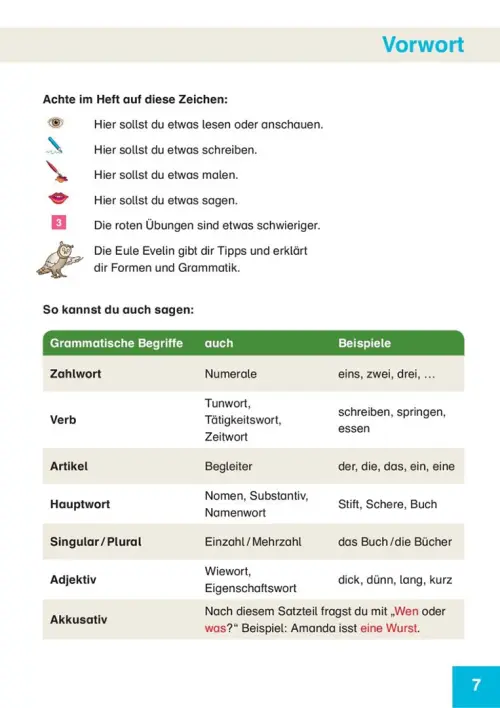 Vorwort

Achte im Heft auf diese Zeichen:

Hier sollst du etwas lesen oder anschauen.

Hier sollst du etwas schreiben.

Hier sollst du etwas malen.

Hier sollst du etwas sagen.

3 Die roten Übungen sind etwas schwieriger.

Die Eule Evelin gibt dir Tipps und erklärt dir Formen und Grammatik.

So kannst du auch sagen:

| Grammatische Begriffe | auch | Beispiele |
|---|---|---|
| Zahlwort | Numerale | eins, zwei, drei, … |
| Verb | Tunwort, Tätigkeitswort, Zeitwort | schreiben, springen, essen |
| Artikel | Begleiter | der, die, das, ein, eine |
| Hauptwort | Nomen, Substantiv, Namenwort | Stift, Schere, Buch |
| Singular / Plural | Einzahl / Mehrzahl | das Buch / die Bücher |
| Adjektiv | Wiewort, Eigenschaftswort | dick, dünn, lang, kurz |
| Akkusativ | Nach diesem Satzteil fragst du mit „Wen oder was?“ Beispiel: Amanda isst eine Wurst. | |

7